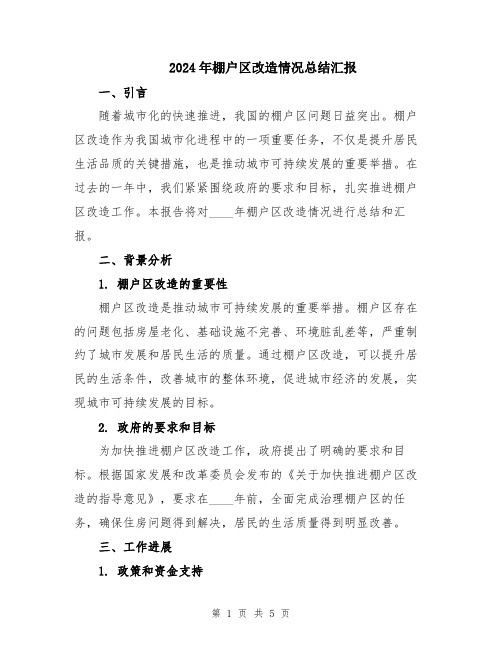 2024年棚户区改造情况总结汇报

一、引言

随着城市化的快速推进，我国的棚户区问题日益突出。棚户区改造作为我国城市化进程中的一项重要任务，不仅是提升居民生活品质的关键措施，也是推动城市可持续发展的重要举措。在过去的一年中，我们紧紧围绕政府的要求和目标，扎实推进棚户区改造工作。本报告将对____年棚户区改造情况进行总结和汇报。

二、背景分析

1. 棚户区改造的重要性

棚户区改造是推动城市可持续发展的重要举措。棚户区存在的问题包括房屋老化、基础设施不完善、环境脏乱差等，严重制约了城市发展和居民生活的质量。通过棚户区改造，可以提升居民的生活条件，改善城市的整体环境，促进城市经济的发展，实现城市可持续发展的目标。

2. 政府的要求和目标

为加快推进棚户区改造工作，政府提出了明确的要求和目标。根据国家发展和改革委员会发布的《关于加快推进棚户区改造的指导意见》，要求在____年前，全面完成治理棚户区的任务，确保住房问题得到解决，居民的生活质量得到明显改善。

三、工作进展

1. 政策和资金支持

第 1 页 共 5 页